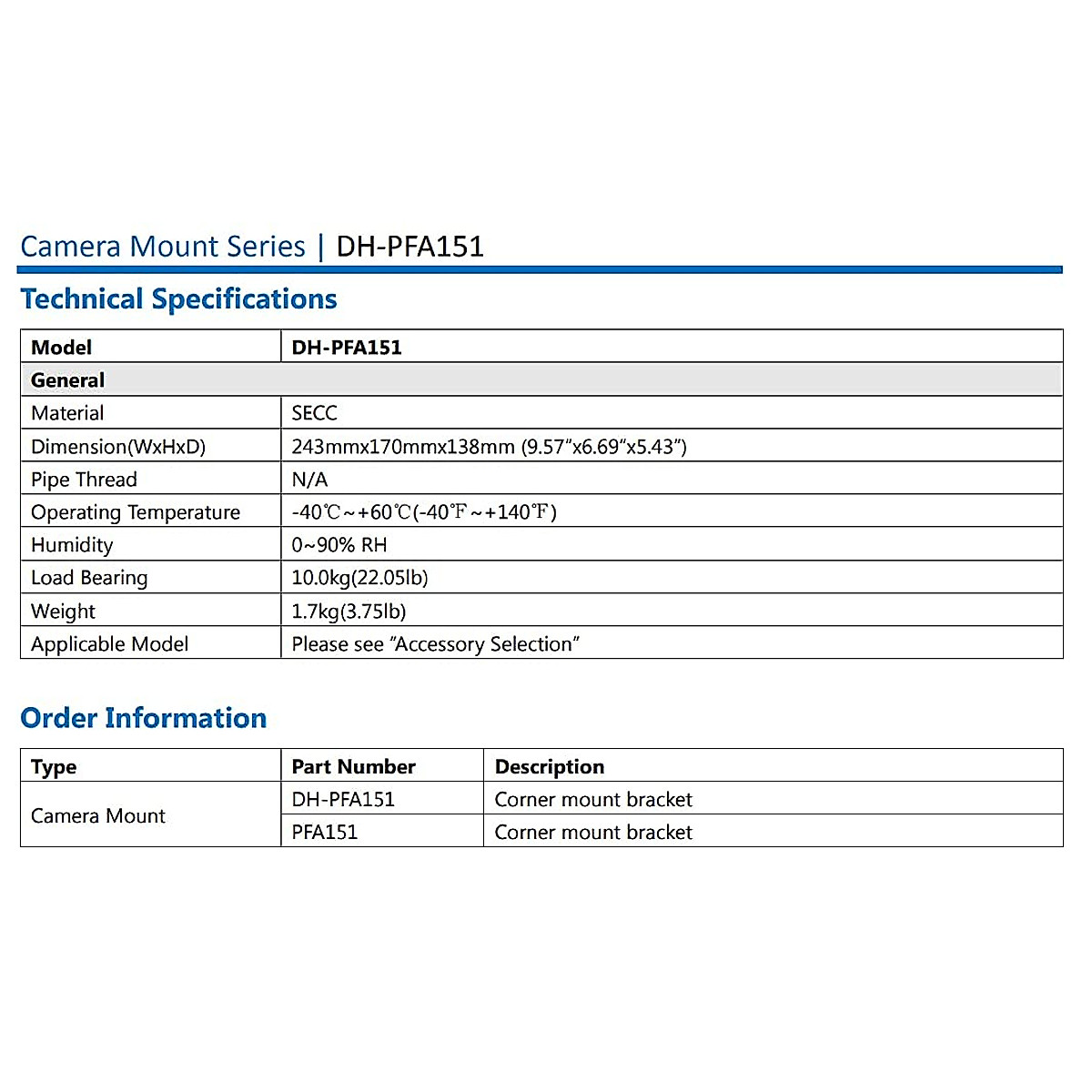 Camera Mount Series | DH-PFA151

Technical Specifications

| Model | DH-PFA151 |
|---|---|
| General | |
| Material | SECC |
| Dimension(WxHxD) | 243mmx170mmx138mm (9.57"x6.69"x5.43") |
| Pipe Thread | N/A |
| Operating Temperature | -40℃~+60℃(-40℉~+140℉) |
| Humidity | 0~90% RH |
| Load Bearing | 10.0kg(22.05lb) |
| Weight | 1.7kg(3.75lb) |
| Applicable Model | Please see "Accessory Selection" |

Order Information

| Type | Part Number | Description |
|---|---|---|
| Camera Mount | DH-PFA151 | Corner mount bracket |
| | PFA151 | Corner mount bracket |